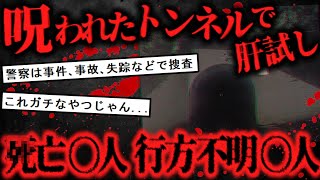 呪われたトンネルで肝試し

警察は事件、事故、失踪などで捜査

これガチなやつじゃん...

死亡〇人 行方不明〇人